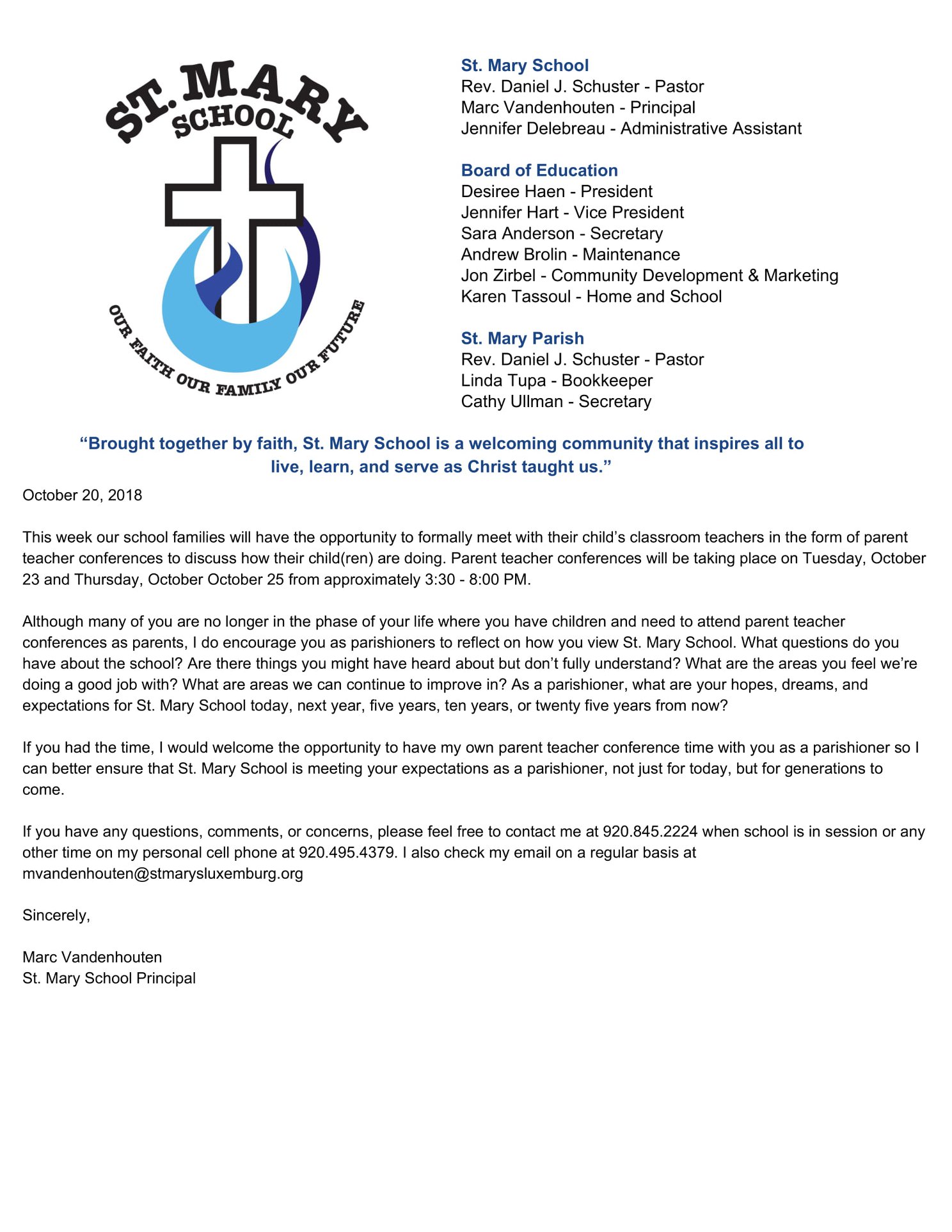 ST. MARY
SCHOOL
OUR FAITH OUR FAMILY OUR FUTURE

St. Mary School
Rev. Daniel J. Schuster - Pastor
Marc Vandenhouten - Principal
Jennifer Delebreau - Administrative Assistant

Board of Education
Desiree Haen - President
Jennifer Hart - Vice President
Sara Anderson - Secretary
Andrew Brolin - Maintenance
Jon Zirbel - Community Development & Marketing
Karen Tassoul - Home and School

St. Mary Parish
Rev. Daniel J. Schuster - Pastor
Linda Tupa - Bookkeeper
Cathy Ullman - Secretary

"Brought together by faith, St. Mary School is a welcoming community that inspires all to live, learn, and serve as Christ taught us."

October 20, 2018

This week our school families will have the opportunity to formally meet with their child's classroom teachers in the form of parent teacher conferences to discuss how their child(ren) are doing. Parent teacher conferences will be taking place on Tuesday, October 23 and Thursday, October October 25 from approximately 3:30 - 8:00 PM.

Although many of you are no longer in the phase of your life where you have children and need to attend parent teacher conferences as parents, I do encourage you as parishioners to reflect on how you view St. Mary School. What questions do you have about the school? Are there things you might have heard about but don't fully understand? What are the areas you feel we're doing a good job with? What are areas we can continue to improve in? As a parishioner, what are your hopes, dreams, and expectations for St. Mary School today, next year, five years, ten years, or twenty five years from now?

If you had the time, I would welcome the opportunity to have my own parent teacher conference time with you as a parishioner so I can better ensure that St. Mary School is meeting your expectations as a parishioner, not just for today, but for generations to come.

If you have any questions, comments, or concerns, please feel free to contact me at 920.845.2224 when school is in session or any other time on my personal cell phone at 920.495.4379. I also check my email on a regular basis at mvandenhouten@stmarysluxemburg.org

Sincerely,

Marc Vandenhouten
St. Mary School Principal